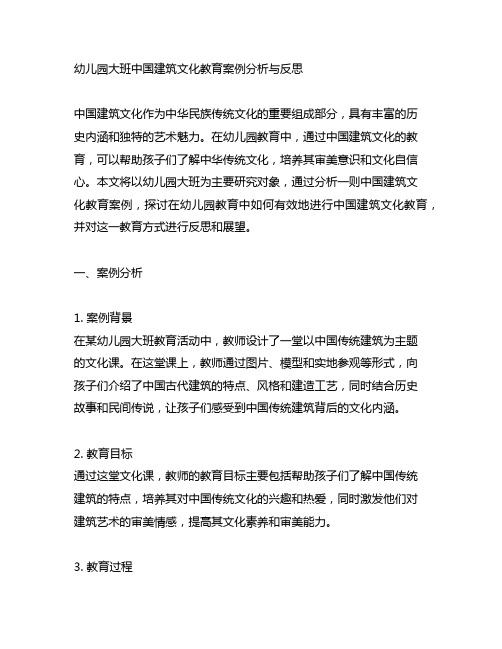 幼儿园大班中国建筑文化教育案例分析与反思

中国建筑文化作为中华民族传统文化的重要组成部分，具有丰富的历史内涵和独特的艺术魅力。在幼儿园教育中，通过中国建筑文化的教育，可以帮助孩子们了解中华传统文化，培养其审美意识和文化自信心。本文将以幼儿园大班为主要研究对象，通过分析一则中国建筑文化教育案例，探讨在幼儿园教育中如何有效地进行中国建筑文化教育，并对这一教育方式进行反思和展望。

一、案例分析

1. 案例背景
在某幼儿园大班教育活动中，教师设计了一堂以中国传统建筑为主题的文化课。在这堂课上，教师通过图片、模型和实地参观等形式，向孩子们介绍了中国古代建筑的特点、风格和建造工艺，同时结合历史故事和民间传说，让孩子们感受到中国传统建筑背后的文化内涵。

2. 教育目标
通过这堂文化课，教师的教育目标主要包括帮助孩子们了解中国传统建筑的特点，培养其对中国传统文化的兴趣和热爱，同时激发他们对建筑艺术的审美情感，提高其文化素养和审美能力。

3. 教育过程